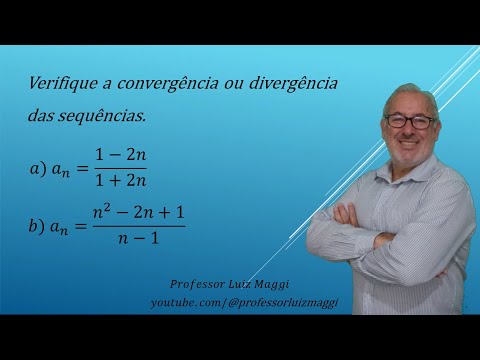 Verifique a convergência ou divergência das sequências.

a) $a_n = \frac{1-2n}{1+2n}$

b) $a_n = \frac{n^2-2n+1}{n-1}$

Professor Luiz Maggi

youtube.com/@professorluizmaggi